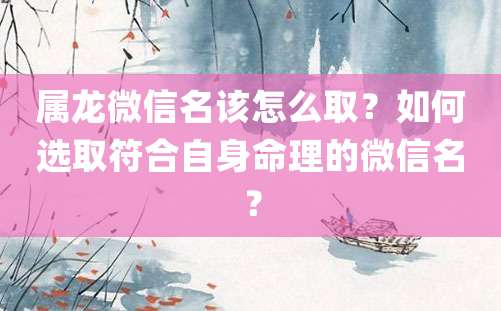 属龙微信名该怎么取？如何选取符合自身命理的微信名？